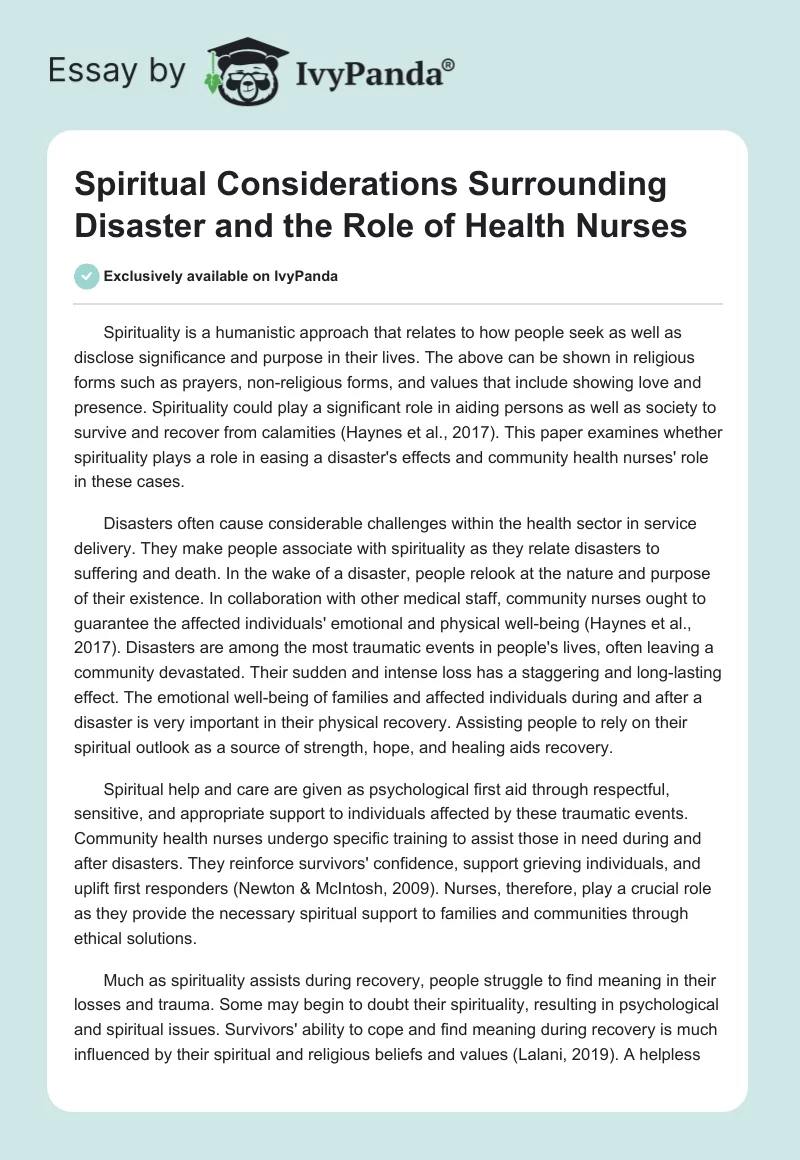 Essay by IvyPanda®

Spiritual Considerations Surrounding Disaster and the Role of Health Nurses

Exclusively available on IvyPanda

Spirituality is a humanistic approach that relates to how people seek as well as disclose significance and purpose in their lives. The above can be shown in religious forms such as prayers, non-religious forms, and values that include showing love and presence. Spirituality could play a significant role in aiding persons as well as society to survive and recover from calamities (Haynes et al., 2017). This paper examines whether spirituality plays a role in easing a disaster's effects and community health nurses' role in these cases.

Disasters often cause considerable challenges within the health sector in service delivery. They make people associate with spirituality as they relate disasters to suffering and death. In the wake of a disaster, people relook at the nature and purpose of their existence. In collaboration with other medical staff, community nurses ought to guarantee the affected individuals' emotional and physical well-being (Haynes et al., 2017). Disasters are among the most traumatic events in people's lives, often leaving a community devastated. Their sudden and intense loss has a staggering and long-lasting effect. The emotional well-being of families and affected individuals during and after a disaster is very important in their physical recovery. Assisting people to rely on their spiritual outlook as a source of strength, hope, and healing aids recovery.

Spiritual help and care are given as psychological first aid through respectful, sensitive, and appropriate support to individuals affected by these traumatic events. Community health nurses undergo specific training to assist those in need during and after disasters. They reinforce survivors' confidence, support grieving individuals, and uplift first responders (Newton & McIntosh, 2009). Nurses, therefore, play a crucial role as they provide the necessary spiritual support to families and communities through ethical solutions.

Much as spirituality assists during recovery, people struggle to find meaning in their losses and trauma. Some may begin to doubt their spirituality, resulting in psychological and spiritual issues. Survivors' ability to cope and find meaning during recovery is much influenced by their spiritual and religious beliefs and values (Lalani, 2019). A helpless